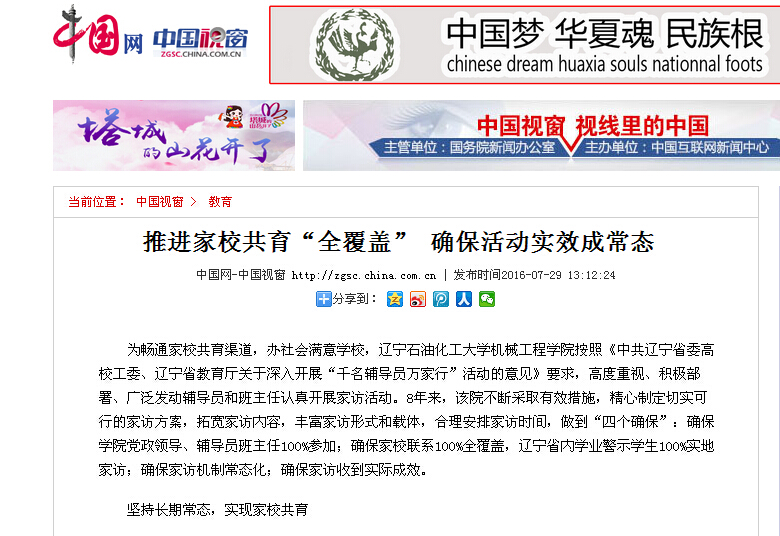 中国网 中国视窗 ZGSC.CHINA.COM.CN

中国梦 华夏魂 民族根
chinese dream huaxia souls nationnal foots

塔城的山花开了

中国视窗 视线里的中国
主管单位：国务院新闻办公室 主办单位：中国互联网新闻中心

当前位置： 中国视窗 > 教育

推进家校共育“全覆盖” 确保活动实效成常态

中国网-中国视窗 http://zgsc.china.com.cn | 发布时间2016-07-29 13:12:24

分享到：

为畅通家校共育渠道，办社会满意学校，辽宁石油化工大学机械工程学院按照《中共辽宁省委高校工委、辽宁省教育厅关于深入开展“千名辅导员万家行”活动的意见》要求，高度重视、积极部署、广泛发动辅导员和班主任认真开展家访活动。8年来，该院不断采取有效措施，精心制定切实可行的家访方案，拓宽家访内容，丰富家访形式和载体，合理安排家访时间，做到“四个确保”：确保学院党政领导、辅导员班主任100%参加；确保家校联系100%全覆盖，辽宁省内学业警示学生100%实地家访；确保家访机制常态化；确保家访收到实际成效。

坚持长期常态，实现家校共育